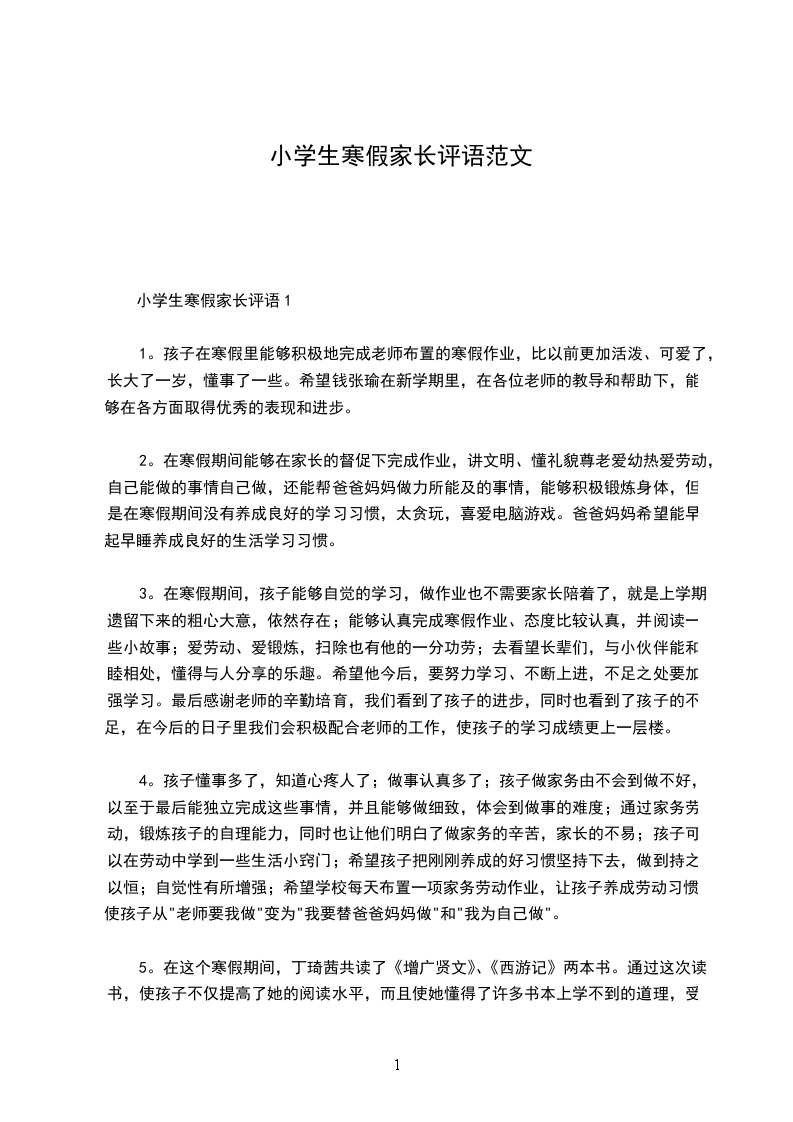 小学生寒假家长评语范文

小学生寒假家长评语 1

1。孩子在寒假里能够积极地完成老师布置的寒假作业，比以前更加活泼、可爱了，长大了一岁，懂事了一些。希望钱张瑜在新学期里，在各位老师的教导和帮助下，能够在各方面取得优秀的表现和进步。

2。在寒假期间能够在家长的督促下完成作业，讲文明、懂礼貌尊老爱幼热爱劳动，自己能做的事情自己做，还能帮爸爸妈妈做力所能及的事情，能够积极锻炼身体，但是在寒假期间没有养成良好的学习习惯，太贪玩，喜爱电脑游戏。爸爸妈妈希望能早起早睡养成良好的生活学习习惯。

3。在寒假期间，孩子能够自觉的学习，做作业也不需要家长陪着了，就是上学期遗留下来的粗心大意，依然存在；能够认真完成寒假作业、态度比较认真，并阅读一些小故事；爱劳动、爱锻炼，扫除也有他的一分功劳；去看望长辈们，与小伙伴能和睦相处，懂得与人分享的乐趣。希望他今后，要努力学习、不断上进，不足之处要加强学习。最后感谢老师的辛勤培育，我们看到了孩子的进步，同时也看到了孩子的不足，在今后的日子里我们会积极配合老师的工作，使孩子的学习成绩更上一层楼。

4。孩子懂事多了，知道心疼人了；做事认真多了；孩子做家务由不会到做不好，以至于最后能独立完成这些事情，并且能够做细致，体会到做事的难度；通过家务劳动，锻炼孩子的自理能力，同时也让他们明白了做家务的辛苦，家长的不易；孩子可以在劳动中学到一些生活小窍门；希望孩子把刚刚养成的好习惯坚持下去，做到持之以恒；自觉性有所增强；希望学校每天布置一项家务劳动作业，让孩子养成劳动习惯使孩子从"老师要我做"变为"我要替爸爸妈妈做"和"我为自己做"。

5。在这个寒假期间，丁琦茜共读了《增广贤文》、《西游记》两本书。通过这次读书，使孩子不仅提高了她的阅读水平，而且使她懂得了许多书本上学不到的道理，受

1